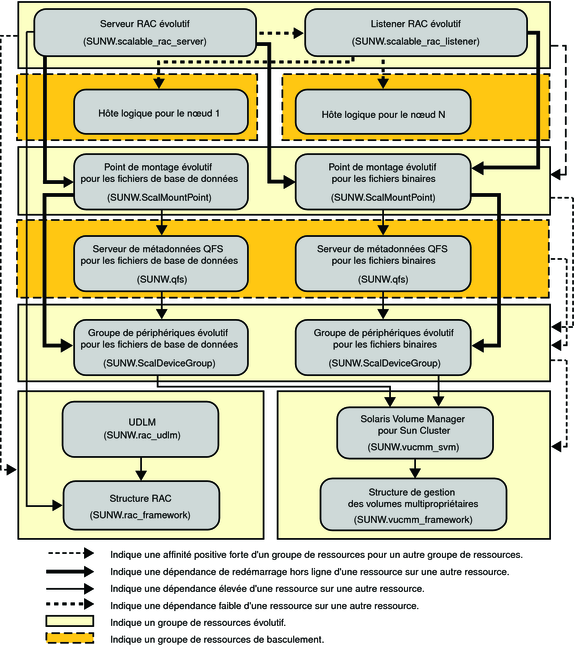 Serveur RAC évolutif
(SUNW.scalable_rac_server)

Listener RAC évolutif
(SUNW.scalable_rac_listener)

Hôte logique pour le nœud 1

Hôte logique pour le nœud N

Point de montage évolutif pour les fichiers de base de données
(SUNW.ScalMountPoint)

Point de montage évolutif pour les fichiers binaires
(SUNW.ScalMountPoint)

Serveur de métadonnées QFS pour les fichiers de base de données
(SUNW.qfs)

Serveur de métadonnées QFS pour les fichiers binaires
(SUNW.qfs)

Groupe de périphériques évolutif pour les fichiers de base de données
(SUNW.ScalDeviceGroup)

Groupe de périphériques évolutif pour les fichiers binaires
(SUNW.ScalDeviceGroup)

UDLM
(SUNW.rac_udlm)

Structure RAC
(SUNW.rac_framework)

Solaris Volume Manager pour Sun Cluster
(SUNW.vucmm_svm)

Structure de gestion des volumes multipropriétaires
(SUNW.vucmm_framework)

Indique une affinité positive forte d'un groupe de ressources pour un autre groupe de ressources.
Indique une dépendance de redémarrage hors ligne d'une ressource sur une autre ressource.
Indique une dépendance élevée d'une ressource sur une autre ressource.
Indique une dépendance faible d'une ressource sur une autre ressource.
Indique un groupe de ressources évolutif.
Indique un groupe de ressources de basculement.